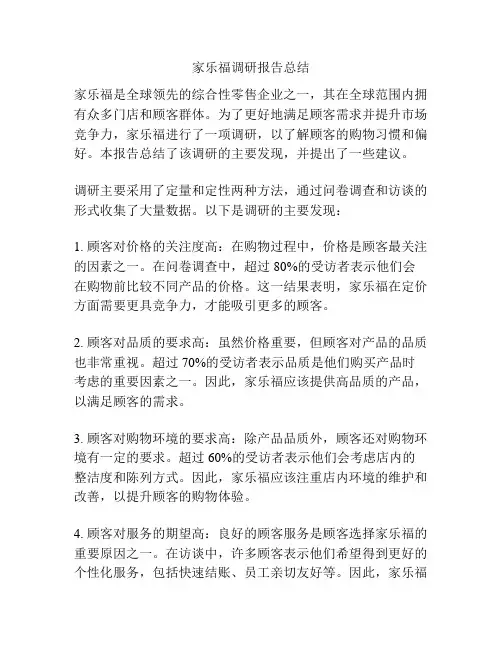 家乐福调研报告总结

家乐福是全球领先的综合性零售企业之一，其在全球范围内拥有众多门店和顾客群体。为了更好地满足顾客需求并提升市场竞争力，家乐福进行了一项调研，以了解顾客的购物习惯和偏好。本报告总结了该调研的主要发现，并提出了一些建议。

调研主要采用了定量和定性两种方法，通过问卷调查和访谈的形式收集了大量数据。以下是调研的主要发现：

1. 顾客对价格的关注度高：在购物过程中，价格是顾客最关注的因素之一。在问卷调查中，超过 80%的受访者表示他们会在购物前比较不同产品的价格。这一结果表明，家乐福在定价方面需要更具竞争力，才能吸引更多的顾客。

2. 顾客对品质的要求高：虽然价格重要，但顾客对产品的品质也非常重视。超过 70%的受访者表示品质是他们购买产品时考虑的重要因素之一。因此，家乐福应该提供高品质的产品，以满足顾客的需求。

3. 顾客对购物环境的要求高：除产品品质外，顾客还对购物环境有一定的要求。超过 60%的受访者表示他们会考虑店内的整洁度和陈列方式。因此，家乐福应该注重店内环境的维护和改善，以提升顾客的购物体验。

4. 顾客对服务的期望高：良好的顾客服务是顾客选择家乐福的重要原因之一。在访谈中，许多顾客表示他们希望得到更好的个性化服务，包括快速结账、员工亲切友好等。因此，家乐福